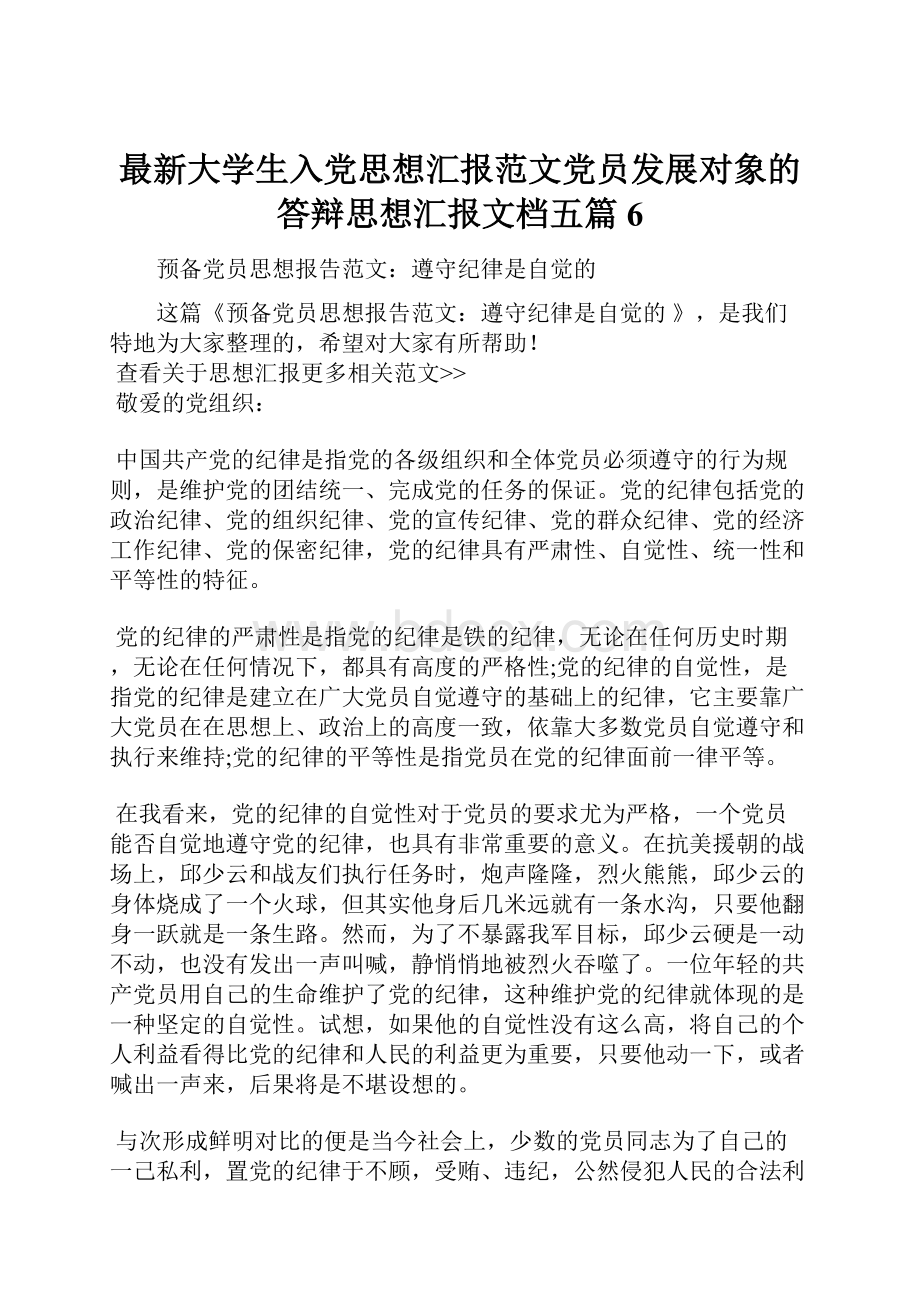 最新大学生入党思想汇报范文党员发展对象的答辩思想汇报文档五篇 6

预备党员思想报告范文：遵守纪律是自觉的

这篇《预备党员思想报告范文：遵守纪律是自觉的 》，是我们特地为大家整理的，希望对大家有所帮助！
查看关于思想汇报更多相关范文>>
敬爱的党组织：

中国共产党的纪律是指党的各级组织和全体党员必须遵守的行为规则，是维护党的团结统一、完成党的任务的保证。党的纪律包括党的政治纪律、党的组织纪律、党的宣传纪律、党的群众纪律、党的经济工作纪律、党的保密纪律，党的纪律具有严肃性、自觉性、统一性和平等性的特征。

党的纪律的严肃性是指党的纪律是铁的纪律，无论在任何历史时期，无论在任何情况下，都具有高度的严格性;党的纪律的自觉性，是指党的纪律是建立在广大党员自觉遵守的基础上的纪律，它主要靠广大党员在在思想上、政治上的高度一致，依靠大多数党员自觉遵守和执行来维持;党的纪律的平等性是指党员在党的纪律面前一律平等。

在我看来，党的纪律的自觉性对于党员的要求尤为严格，一个党员能否自觉地遵守党的纪律，也具有非常重要的意义。在抗美援朝的战场上，邱少云和战友们执行任务时，炮声隆隆，烈火熊熊，邱少云的身体烧成了一个火球，但其实他身后几米远就有一条水沟，只要他翻身一跃就是一条生路。然而，为了不暴露我军目标，邱少云硬是一动不动，也没有发出一声叫喊，静悄悄地被烈火吞噬了。一位年轻的共产党员用自己的生命维护了党的纪律，这种维护党的纪律就体现的是一种坚定的自觉性。试想，如果他的自觉性没有这么高，将自己的个人利益看得比党的纪律和人民的利益更为重要，只要他动一下，或者喊出一声来，后果将是不堪设想的。

与次形成鲜明对比的便是当今社会上，少数的党员同志为了自己的一己私利，置党的纪律于不顾，受贿、违纪，公然侵犯人民的合法利